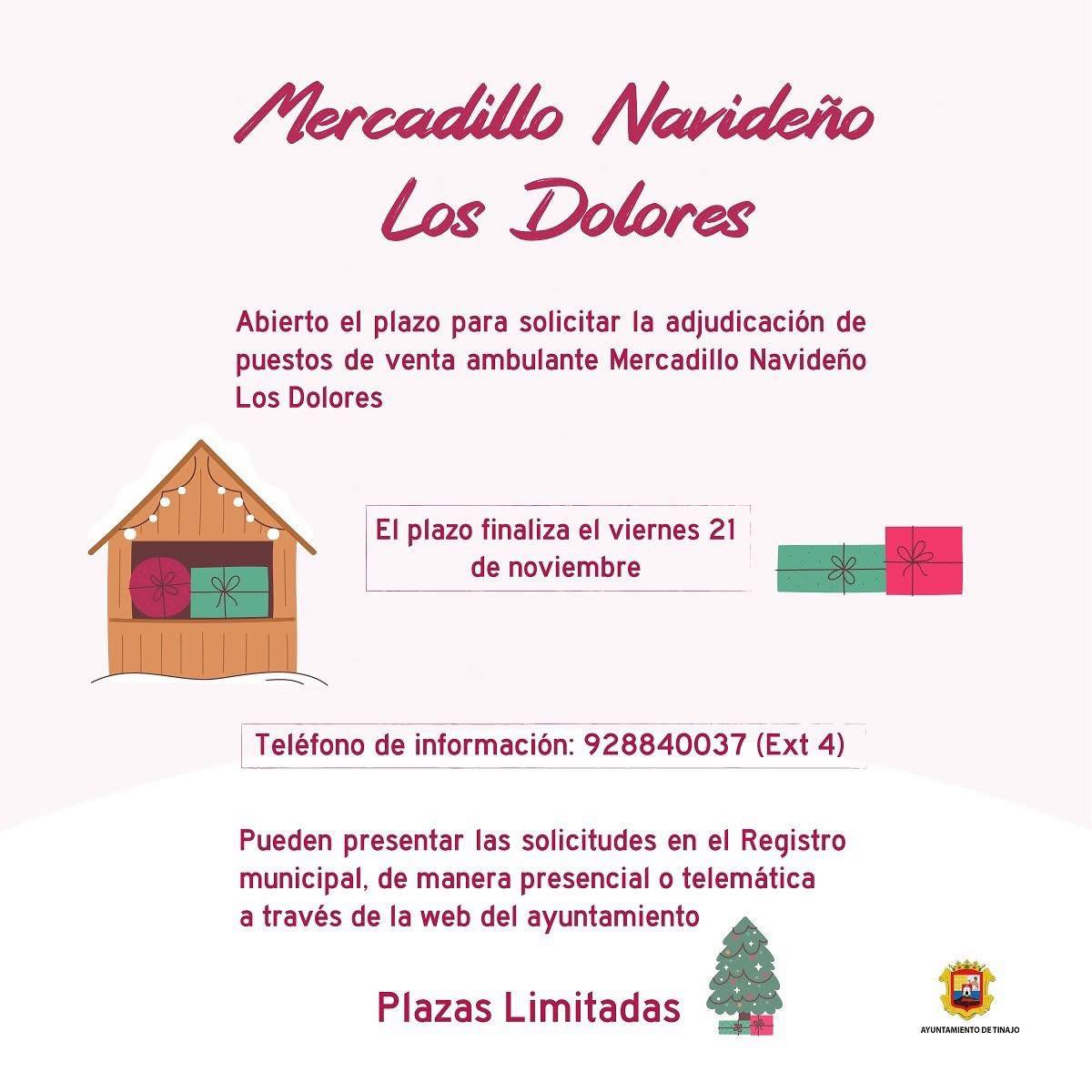 Mercadillo Navideño Los Dolores

Abierto el plazo para solicitar la adjudicación de puestos de venta ambulante Mercadillo Navideño Los Dolores

El plazo finaliza el viernes 21 de noviembre

Teléfono de información: 928840037 (Ext 4)

Pueden presentar las solicitudes en el Registro municipal, de manera presencial o telemática a través de la web del ayuntamiento

Plazas Limitadas

AYUNTAMIENTO DE TINAJO